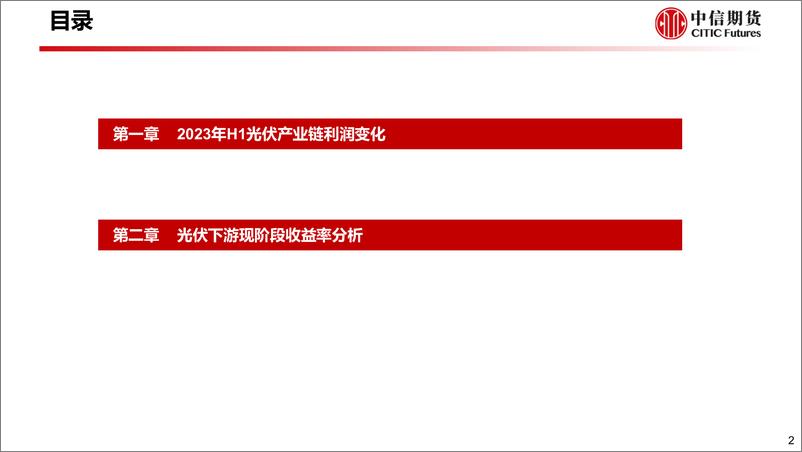 目录

中信期货
CITIC Futures

第一章 2023年H1光伏产业链利润变化

第二章 光伏下游现阶段收益率分析

2